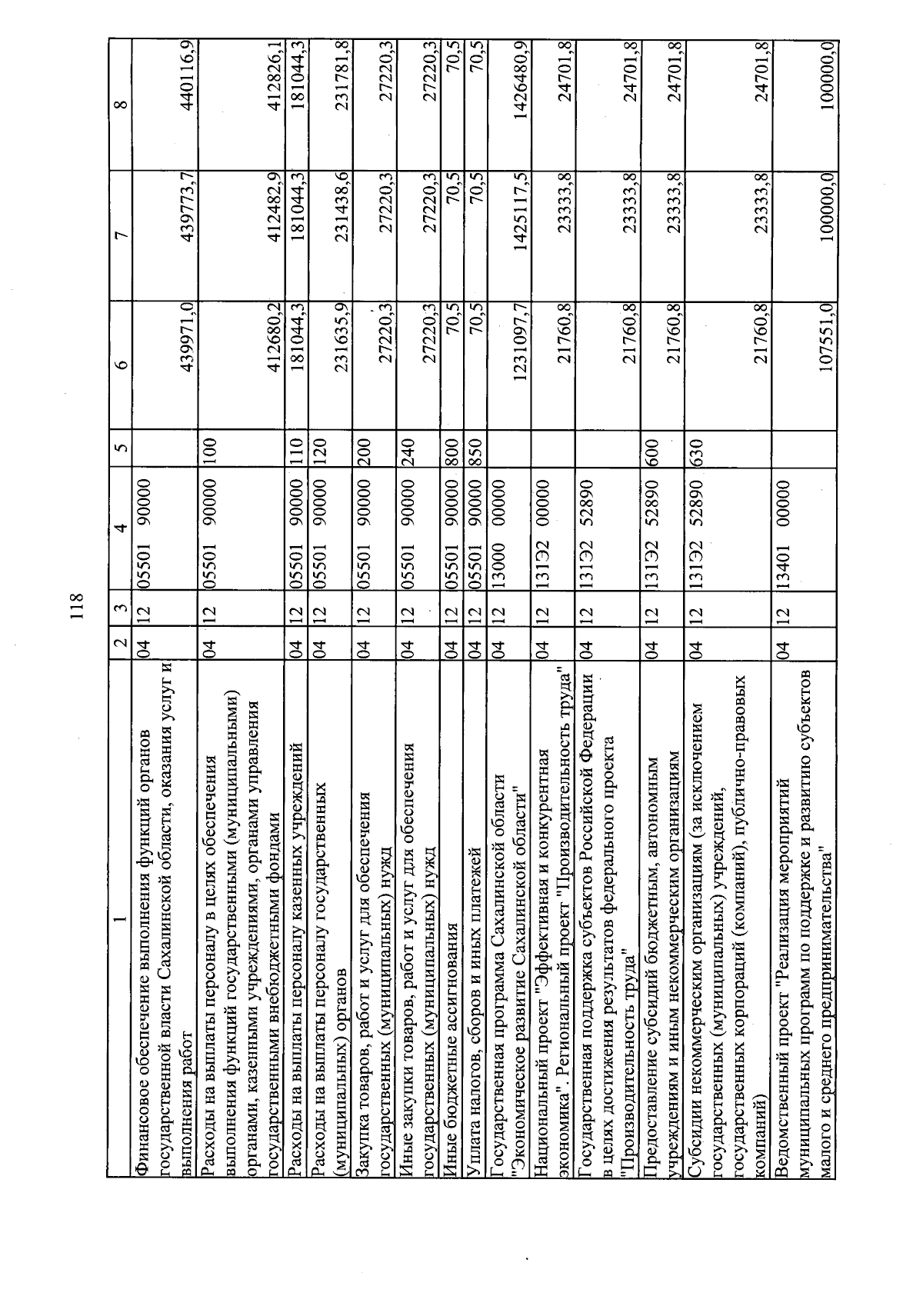 118

| 1 | 2 | 3 | 4 | 5 | 6 | 7 | 8 |
|---|---|---|---|---|---|---|---|
| Финансовое обеспечение выполнения функций органов государственной власти Сахалинской области, оказания услуг и выполнения работ | 04 | 12 | 05501 90000 | | 439971,0 | 439773,7 | 440116,9 |
| Расходы на выплаты персоналу в целях обеспечения выполнения функций государственными (муниципальными) органами, казенными учреждениями, органами управления государственными внебюджетными фондами | 04 | 12 | 05501 90000 | 100 | 412680,2 | 412482,9 | 412826,1 |
| Расходы на выплаты персоналу казенных учреждений | 04 | 12 | 05501 90000 | 110 | 181044,3 | 181044,3 | 181044,3 |
| Расходы на выплаты персоналу государственных (муниципальных) органов | 04 | 12 | 05501 90000 | 120 | 231635,9 | 231438,6 | 231781,8 |
| Закупка товаров, работ и услуг для обеспечения государственных (муниципальных) нужд | 04 | 12 | 05501 90000 | 200 | 27220,3 | 27220,3 | 27220,3 |
| Иные закупки товаров, работ и услуг для обеспечения государственных (муниципальных) нужд | 04 | 12 | 05501 90000 | 240 | 27220,3 | 27220,3 | 27220,3 |
| Иные бюджетные ассигнования | 04 | 12 | 05501 90000 | 800 | 70,5 | 70,5 | 70,5 |
| Уплата налогов, сборов и иных платежей | 04 | 12 | 05501 90000 | 850 | 70,5 | 70,5 | 70,5 |
| Государственная программа Сахалинской области "Экономическое развитие Сахалинской области" | 04 | 12 | 13000 00000 | | 1231097,7 | 1425117,5 | 1426480,9 |
| Национальный проект "Эффективная и конкурентная экономика". Региональный проект "Производительность труда" | 04 | 12 | 131Э2 00000 | | 21760,8 | 23333,8 | 24701,8 |
| Государственная поддержка субъектов Российской Федерации в целях достижения результатов федерального проекта "Производительность труда" | 04 | 12 | 131Э2 52890 | | 21760,8 | 23333,8 | 24701,8 |
| Предоставление субсидий бюджетным, автономным учреждениям и иным некоммерческим организациям | 04 | 12 | 131Э2 52890 | 600 | 21760,8 | 23333,8 | 24701,8 |
| Субсидии некоммерческим организациям (за исключением государственных (муниципальных) учреждений, государственных корпораций (компаний), публично-правовых компаний) | 04 | 12 | 131Э2 52890 | 630 | 21760,8 | 23333,8 | 24701,8 |
| Ведомственный проект "Реализация мероприятий муниципальных программ по поддержке и развитию субъектов малого и среднего предпринимательства" | 04 | 12 | 13401 00000 | | 107551,0 | 100000,0 | 100000,0 |